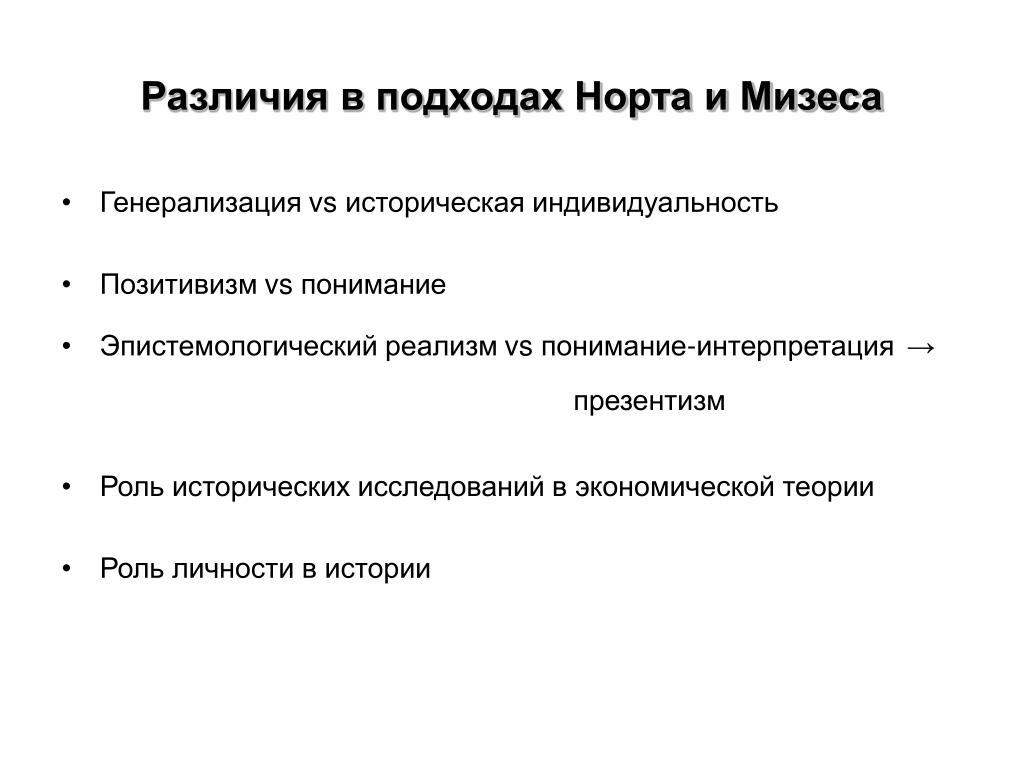 Различия в подходах Норта и Мизеса

• Генерализация vs историческая индивидуальность

• Позитивизм vs понимание

• Эпистемологический реализм vs понимание-интерпретация → презентизм

• Роль исторических исследований в экономической теории

• Роль личности в истории